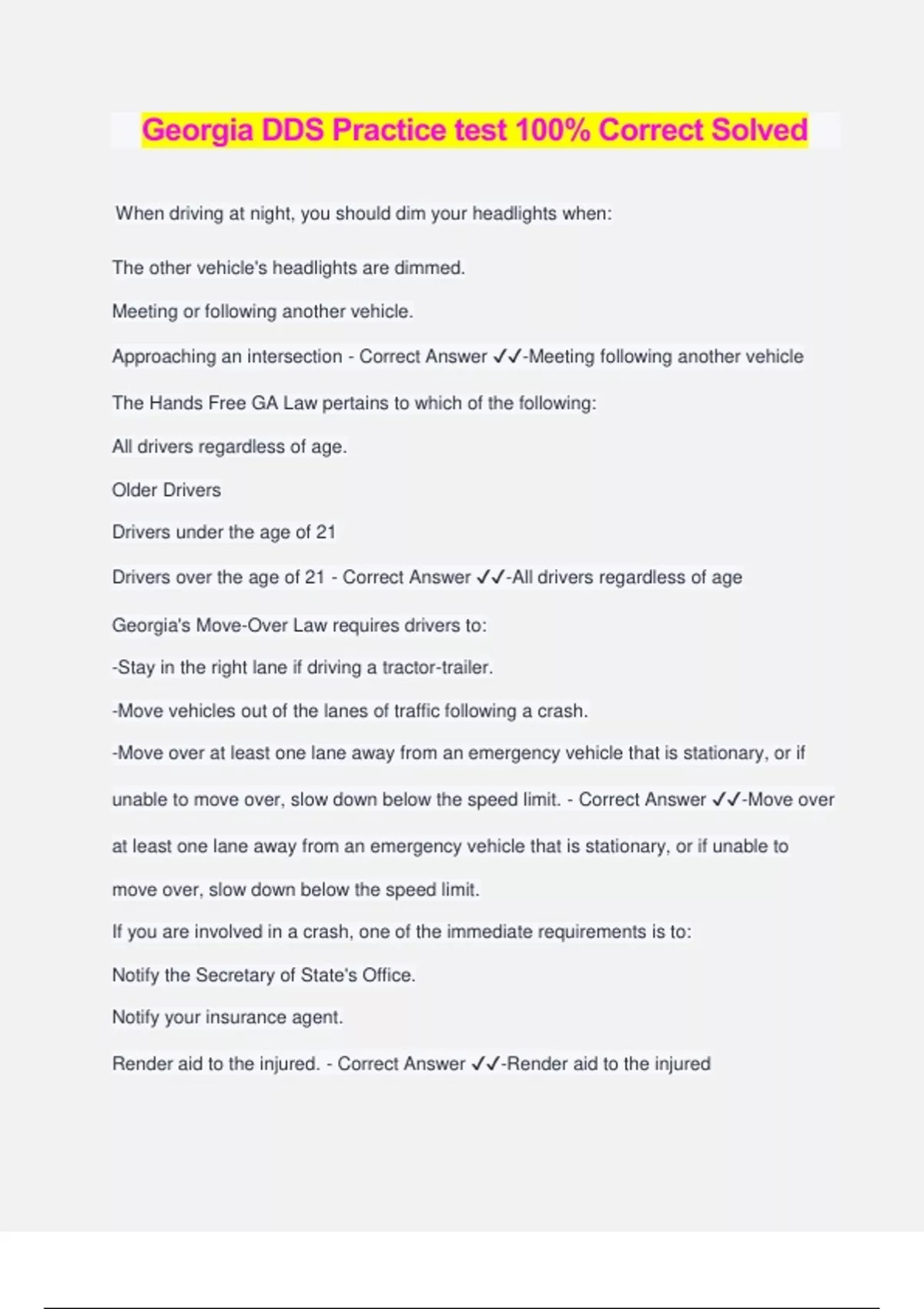 Georgia DDS Practice test 100% Correct Solved

When driving at night, you should dim your headlights when:

The other vehicle's headlights are dimmed.

Meeting or following another vehicle.

Approaching an intersection - Correct Answer ✓✓-Meeting following another vehicle

The Hands Free GA Law pertains to which of the following:

All drivers regardless of age.

Older Drivers

Drivers under the age of 21

Drivers over the age of 21 - Correct Answer ✓✓-All drivers regardless of age

Georgia's Move-Over Law requires drivers to:

-Stay in the right lane if driving a tractor-trailer.

-Move vehicles out of the lanes of traffic following a crash.

-Move over at least one lane away from an emergency vehicle that is stationary, or if unable to move over, slow down below the speed limit. - Correct Answer ✓✓-Move over at least one lane away from an emergency vehicle that is stationary, or if unable to move over, slow down below the speed limit.

If you are involved in a crash, one of the immediate requirements is to:

Notify the Secretary of State's Office.

Notify your insurance agent.

Render aid to the injured. - Correct Answer ✓✓-Render aid to the injured